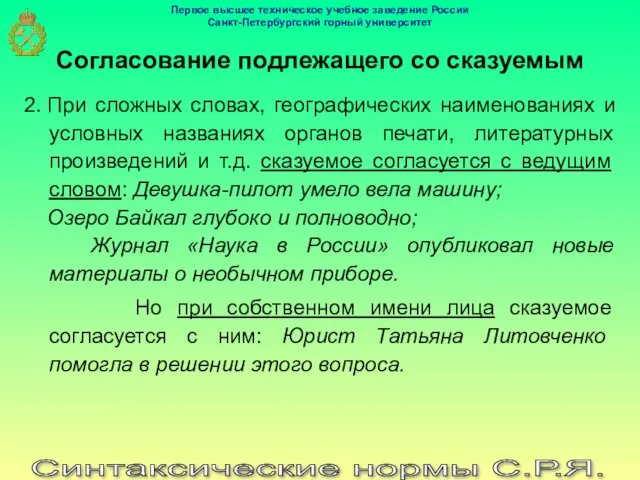 Первое высшее техническое учебное заведение России
Санкт-Петербургский горный университет

Согласование подлежащего со сказуемым

2. При сложных словах, географических наименованиях и условных названиях органов печати, литературных произведений и т.д. сказуемое согласуется с ведущим словом: Девушка-пилот умело вела машину;
Озеро Байкал глубоко и полноводно;
Журнал «Наука в России» опубликовал новые материалы о необычном приборе.

Но при собственном имени лица сказуемое согласуется с ним: Юрист Татьяна Литовченко помогла в решении этого вопроса.

Синтаксические нормы С.Р.Я.